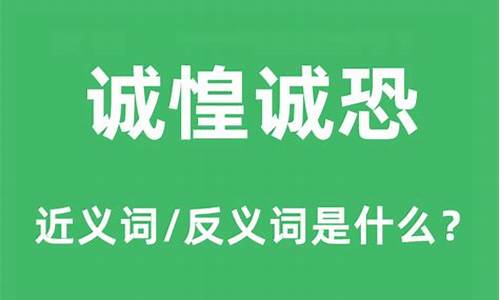 诚惶诚恐

近义词/反义词是什么？